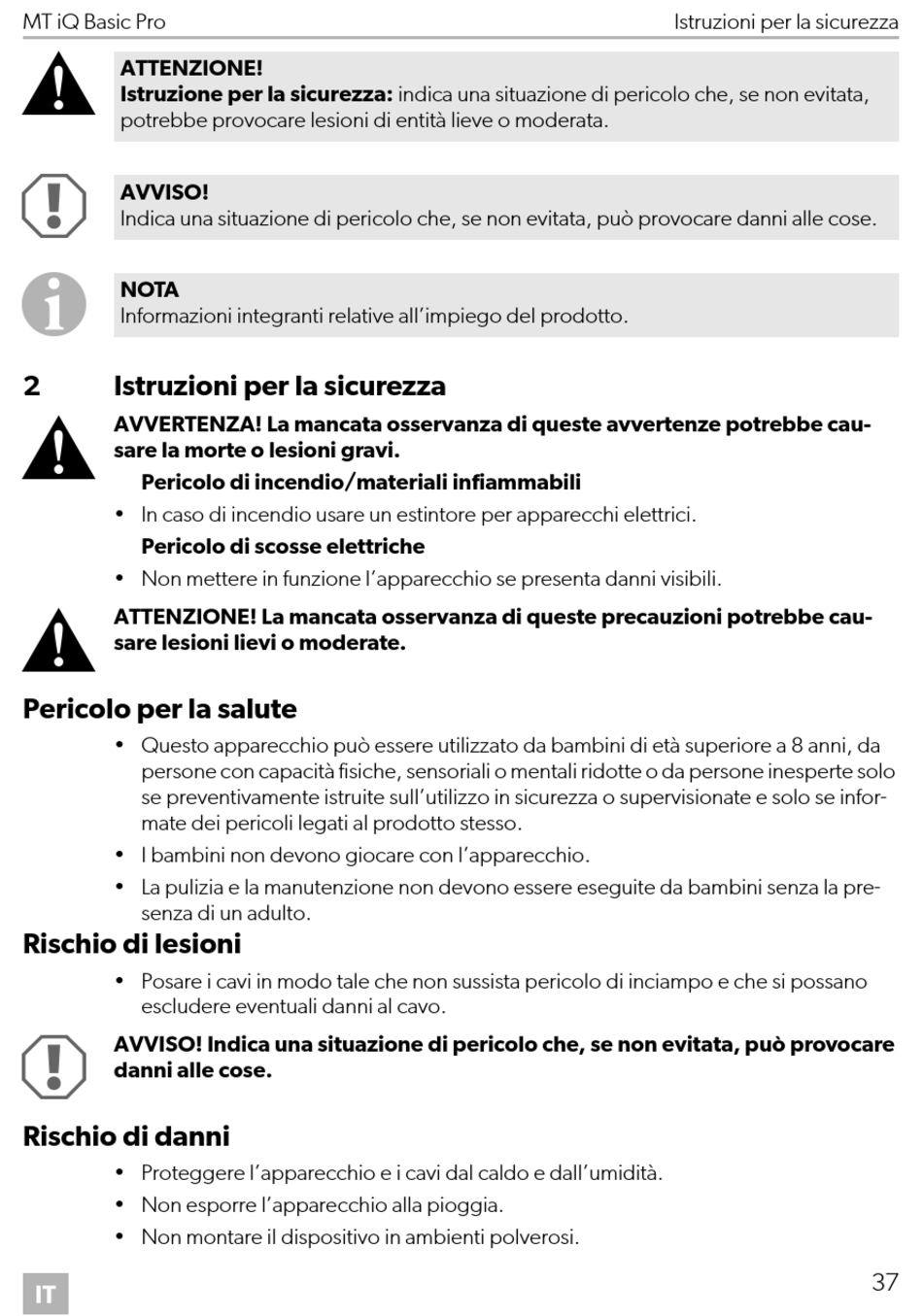 MT iQ Basic Pro Istruzioni per la sicurezza

ATTENZIONE!
Istruzione per la sicurezza: indica una situazione di pericolo che, se non evitata, potrebbe provocare lesioni di entità lieve o moderata.

AVVISO!
Indica una situazione di pericolo che, se non evitata, può provocare danni alle cose.

NOTA
Informazioni integranti relative all'impiego del prodotto.

2 Istruzioni per la sicurezza

AVVERTENZA! La mancata osservanza di queste avvertenze potrebbe causare la morte o lesioni gravi.

Pericolo di incendio/materiali infiammabili

• In caso di incendio usare un estintore per apparecchi elettrici.

Pericolo di scosse elettriche

• Non mettere in funzione l'apparecchio se presenta danni visibili.

ATTENZIONE! La mancata osservanza di queste precauzioni potrebbe causare lesioni lievi o moderate.

Pericolo per la salute

• Questo apparecchio può essere utilizzato da bambini di età superiore a 8 anni, da persone con capacità fisiche, sensoriali o mentali ridotte o da persone inesperte solo se preventivamente istruite sull'utilizzo in sicurezza o supervisionate e solo se informate dei pericoli legati al prodotto stesso.
• I bambini non devono giocare con l'apparecchio.
• La pulizia e la manutenzione non devono essere eseguite da bambini senza la presenza di un adulto.

Rischio di lesioni

• Posare i cavi in modo tale che non sussista pericolo di inciampo e che si possano escludere eventuali danni al cavo.

AVVISO! Indica una situazione di pericolo che, se non evitata, può provocare danni alle cose.

Rischio di danni

• Proteggere l'apparecchio e i cavi dal caldo e dall'umidità.
• Non esporre l'apparecchio alla pioggia.
• Non montare il dispositivo in ambienti polverosi.

IT

37